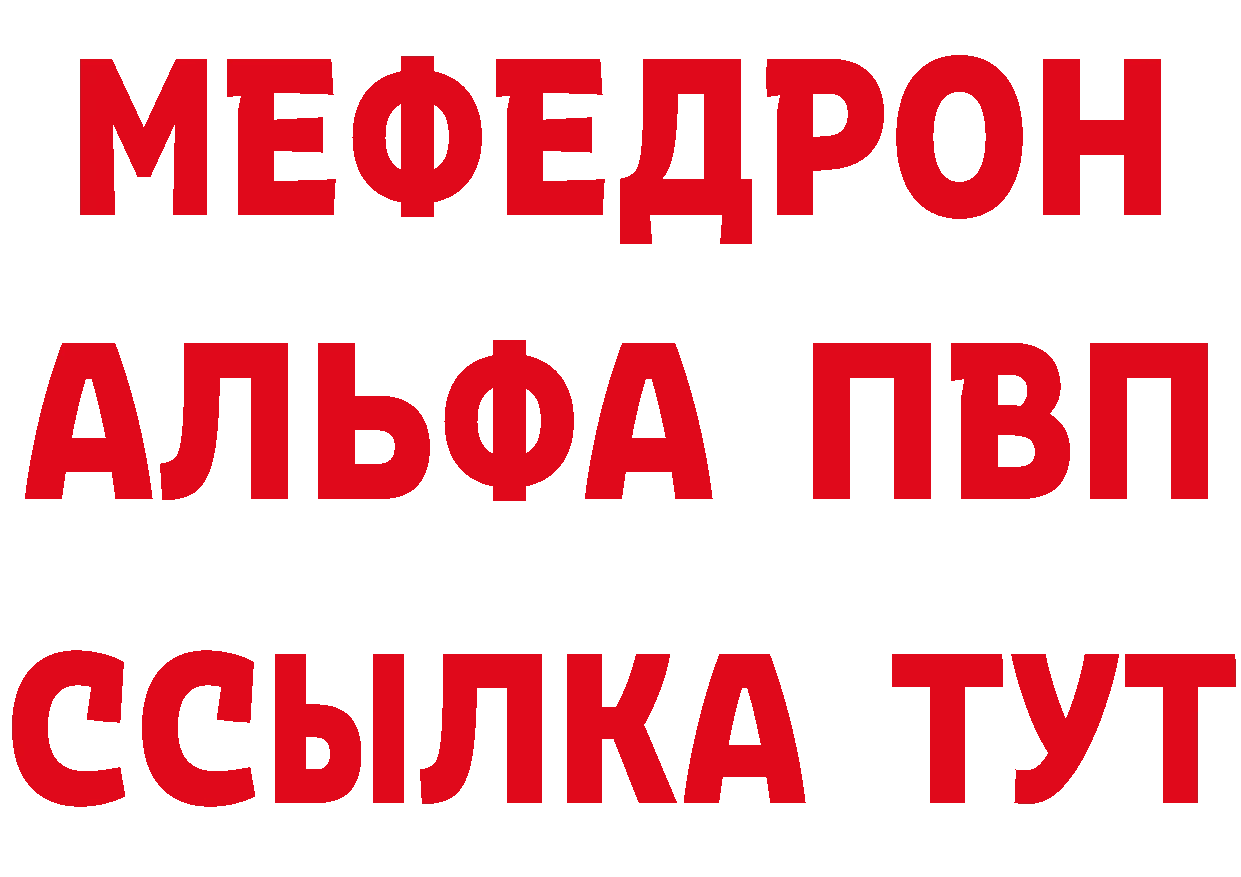 МЕФЕДРОН
АЛЬФА ПВП
ССЫЛКА ТУТ